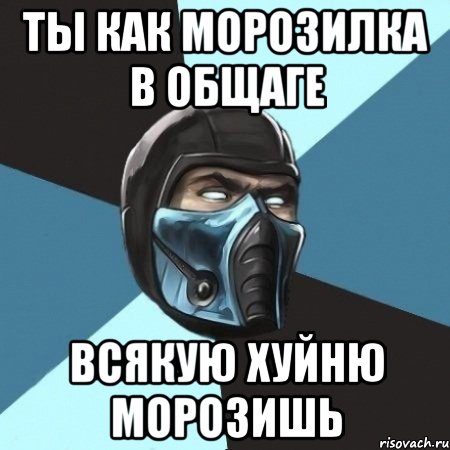 ТЫ КАК МОРОЗИЛКА В ОБЩАГЕ

ВСЯКУЮ ХУЙНЮ МОРОЗИШЬ

risovach.ru